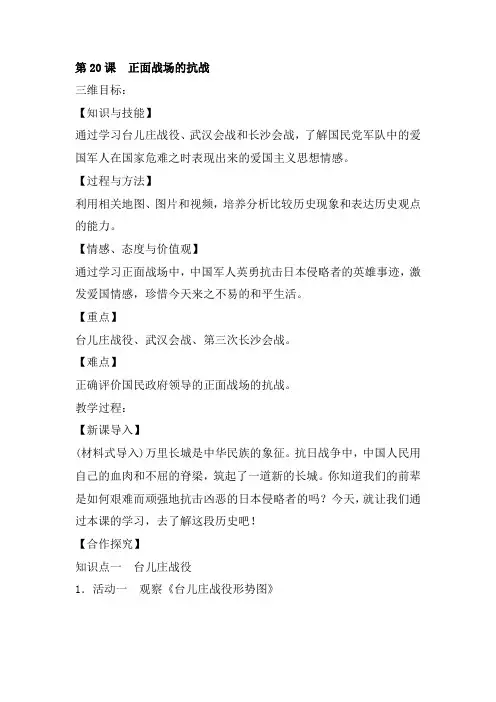 第 20 课　正面战场的抗战

三维目标：

【知识与技能】

通过学习台儿庄战役、武汉会战和长沙会战，了解国民党军队中的爱国军人在国家危难之时表现出来的爱国主义思想情感。

【过程与方法】

利用相关地图、图片和视频，培养分析比较历史现象和表达历史观点的能力。

【情感、态度与价值观】

通过学习正面战场中，中国军人英勇抗击日本侵略者的英雄事迹，激发爱国情感，珍惜今天来之不易的和平生活。

【重点】

台儿庄战役、武汉会战、第三次长沙会战。

【难点】

正确评价国民政府领导的正面战场的抗战。

教学过程：

【新课导入】

(材料式导入)万里长城是中华民族的象征。抗日战争中，中国人民用自己的血肉和不屈的脊梁，筑起了一道新的长城。你知道我们的前辈是如何艰难而顽强地抗击凶恶的日本侵略者的吗？今天，就让我们通过本课的学习，去了解这段历史吧！

【合作探究】

知识点一　台儿庄战役

1．活动一　观察《台儿庄战役形势图》